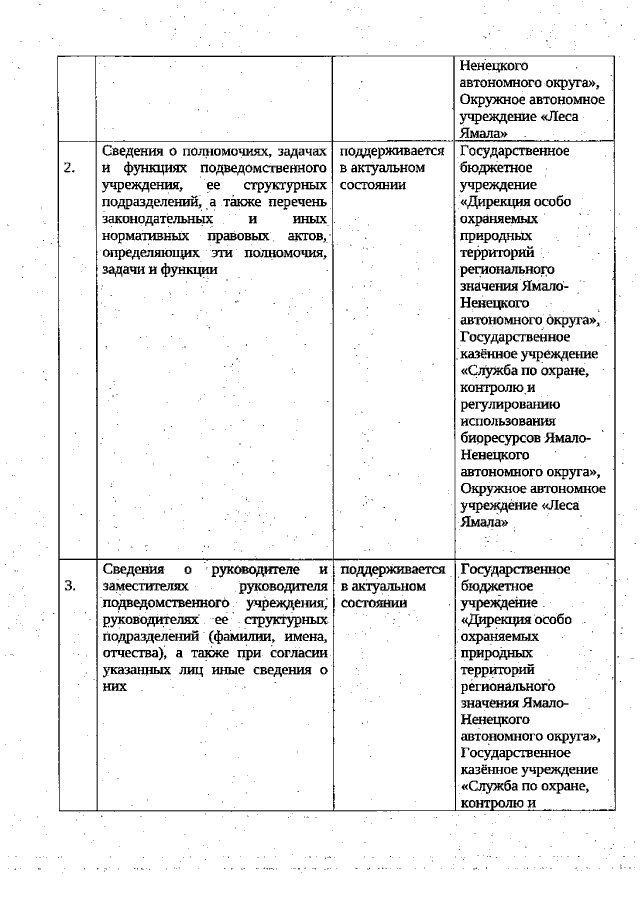 |  |  |  |  |
|---|---|---|---|
|  |  |  | Ненецкого автономного округа», Окружное автономное учреждение «Леса Ямала» |
| 2. | Сведения о полномочиях, задачах и функциях подведомственного учреждения, ее структурных подразделений, а также перечень законодательных и иных нормативных правовых актов, определяющих эти полномочия, задачи и функции | поддерживается в актуальном состоянии | Государственное бюджетное учреждение «Дирекция особо охраняемых природных территорий регионального значения Ямало-Ненецкого автономного округа», Государственное казённое учреждение «Служба по охране, контролю и регулированию использования биоресурсов Ямало-Ненецкого автономного округа», Окружное автономное учреждение «Леса Ямала» |
| 3. | Сведения о руководителе и заместителях руководителя подведомственного учреждения, руководителях ее структурных подразделений (фамилии, имена, отчества), а также при согласии указанных лиц иные сведения о них | поддерживается в актуальном состоянии | Государственное бюджетное учреждение «Дирекция особо охраняемых природных территорий регионального значения Ямало-Ненецкого автономного округа», Государственное казённое учреждение «Служба по охране, контролю и |